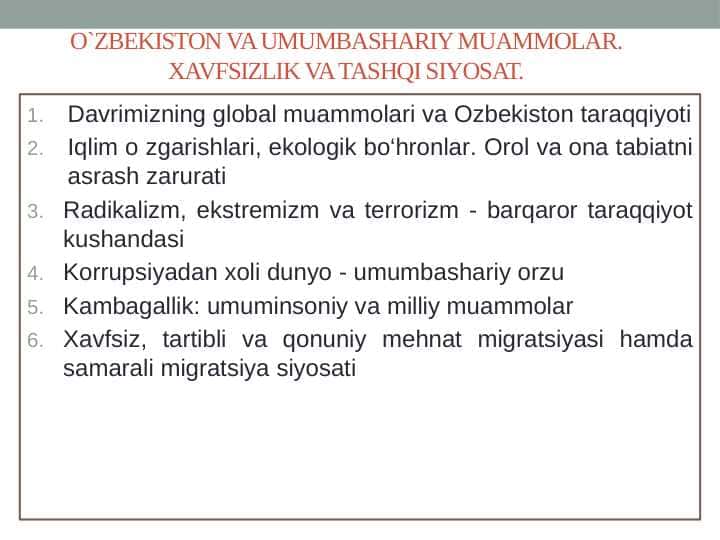 O`ZBEKISTON VA UMUMBASHARIY MUAMMOLAR. XAVFSIZLIK VA TASHQI SIYOSAT.

1. Davrimizning global muammolari va Ozbekiston taraqqiyoti
2. Iqlim o zgarishlari, ekologik bo‘hronlar. Orol va ona tabiatni asrash zarurati
3. Radikalizm, ekstremizm va terrorizm - barqaror taraqqiyot kushandasi
4. Korrupsiyadan xoli dunyo - umumbashariy orzu
5. Kambagallik: umuminsoniy va milliy muammolar
6. Xavfsiz, tartibli va qonuniy mehnat migratsiyasi hamda samarali migratsiya siyosati